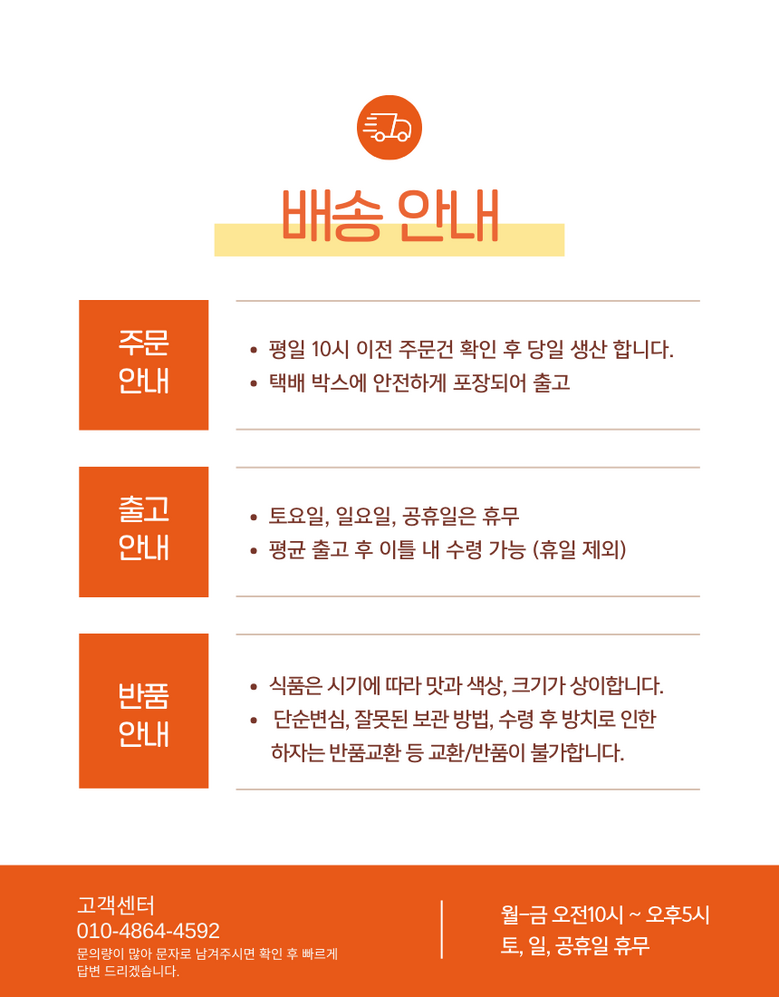 배송 안내

주문
안내

• 평일 10시 이전 주문건 확인 후 당일 생산 합니다.
• 택배 박스에 안전하게 포장되어 출고

출고
안내

• 토요일, 일요일, 공휴일은 휴무
• 평균 출고 후 이틀 내 수령 가능 (휴일 제외)

반품
안내

• 식품은 시기에 따라 맛과 색상, 크기가 상이합니다.
• 단순변심, 잘못된 보관 방법, 수령 후 방치로 인한 하자는 반품교환 등 교환/반품이 불가합니다.

고객센터
010-4864-4592
문의량이 많아 문자로 남겨주시면 확인 후 빠르게 답변 드리겠습니다.

월-금 오전10시 ~ 오후5시
토, 일, 공휴일 휴무